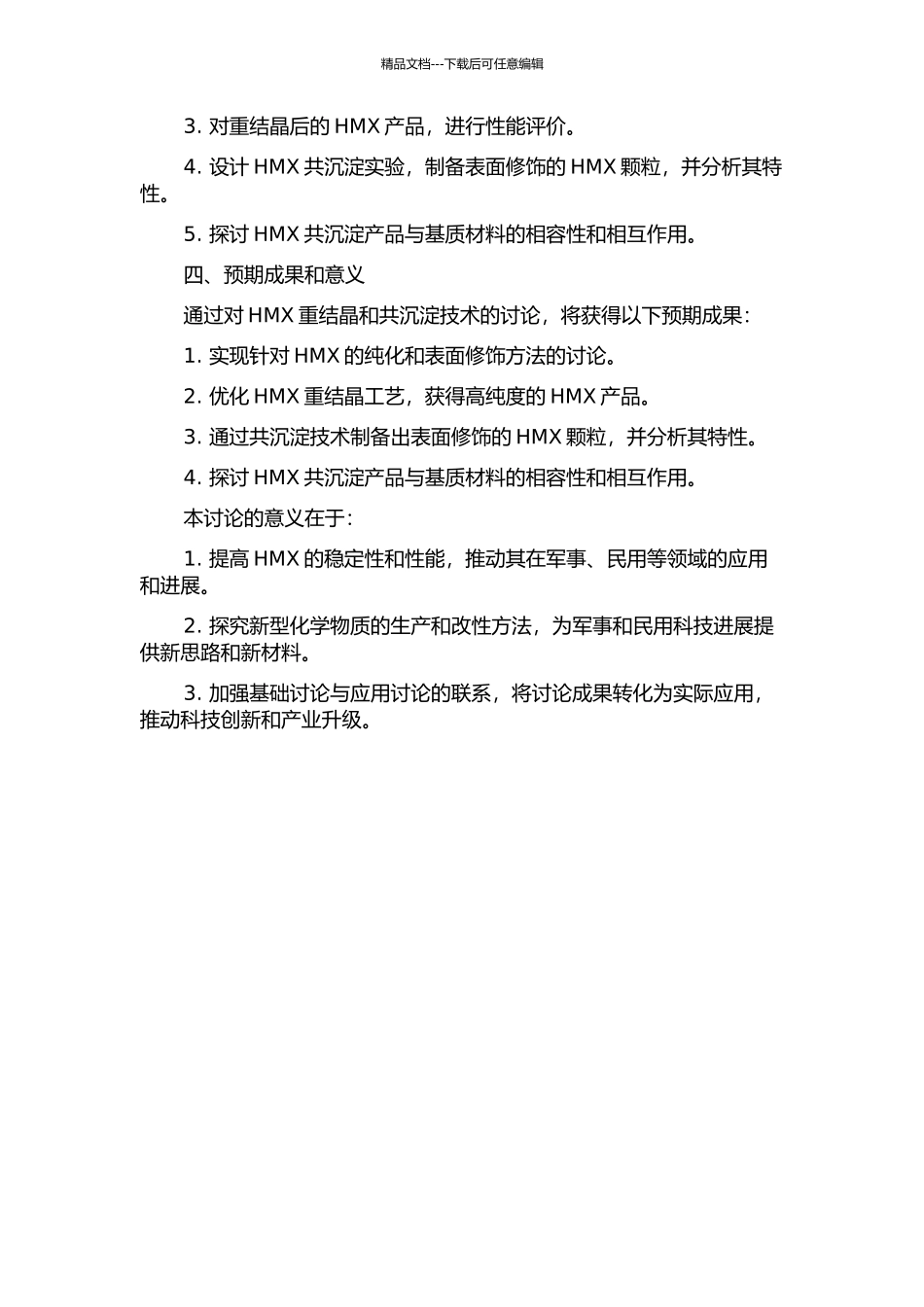 精品文档---下载后可任意编辑

3. 对重结晶后的 HMX 产品，进行性能评价。

4. 设计 HMX 共沉淀实验，制备表面修饰的 HMX 颗粒，并分析其特性。

5. 探讨 HMX 共沉淀产品与基质材料的相容性和相互作用。

四、预期成果和意义

通过对 HMX 重结晶和共沉淀技术的讨论，将获得以下预期成果：

1. 实现针对 HMX 的纯化和表面修饰方法的讨论。

2. 优化 HMX 重结晶工艺，获得高纯度的 HMX 产品。

3. 通过共沉淀技术制备出表面修饰的 HMX 颗粒，并分析其特性。

4. 探讨 HMX 共沉淀产品与基质材料的相容性和相互作用。

本讨论的意义在于：

1. 提高 HMX 的稳定性和性能，推动其在军事、民用等领域的应用和进展。

2. 探究新型化学物质的生产和改性方法，为军事和民用科技进展提供新思路和新材料。

3. 加强基础讨论与应用讨论的联系，将讨论成果转化为实际应用，推动科技创新和产业升级。